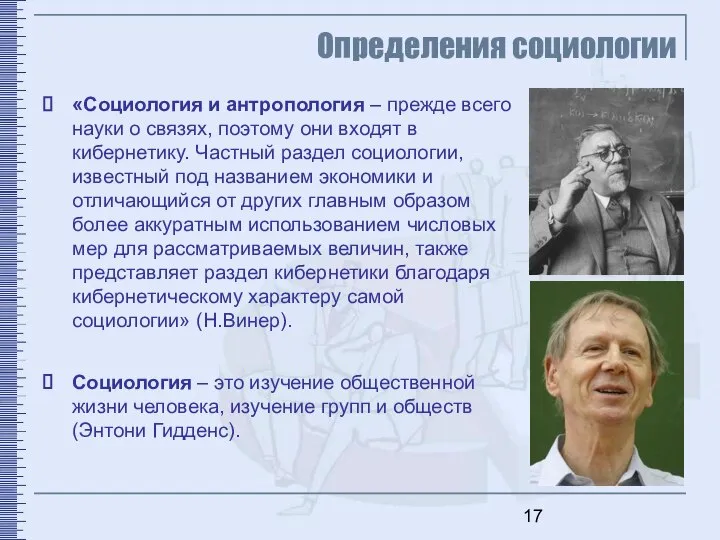 Определения социологии

«Социология и антропология – прежде всего науки о связях, поэтому они входят в кибернетику. Частный раздел социологии, известный под названием экономики и отличающийся от других главным образом более аккуратным использованием числовых мер для рассматриваемых величин, также представляет раздел кибернетики благодаря кибернетическому характеру самой социологии» (Н.Винер).

Социология – это изучение общественной жизни человека, изучение групп и обществ (Энтони Гидденс).

17